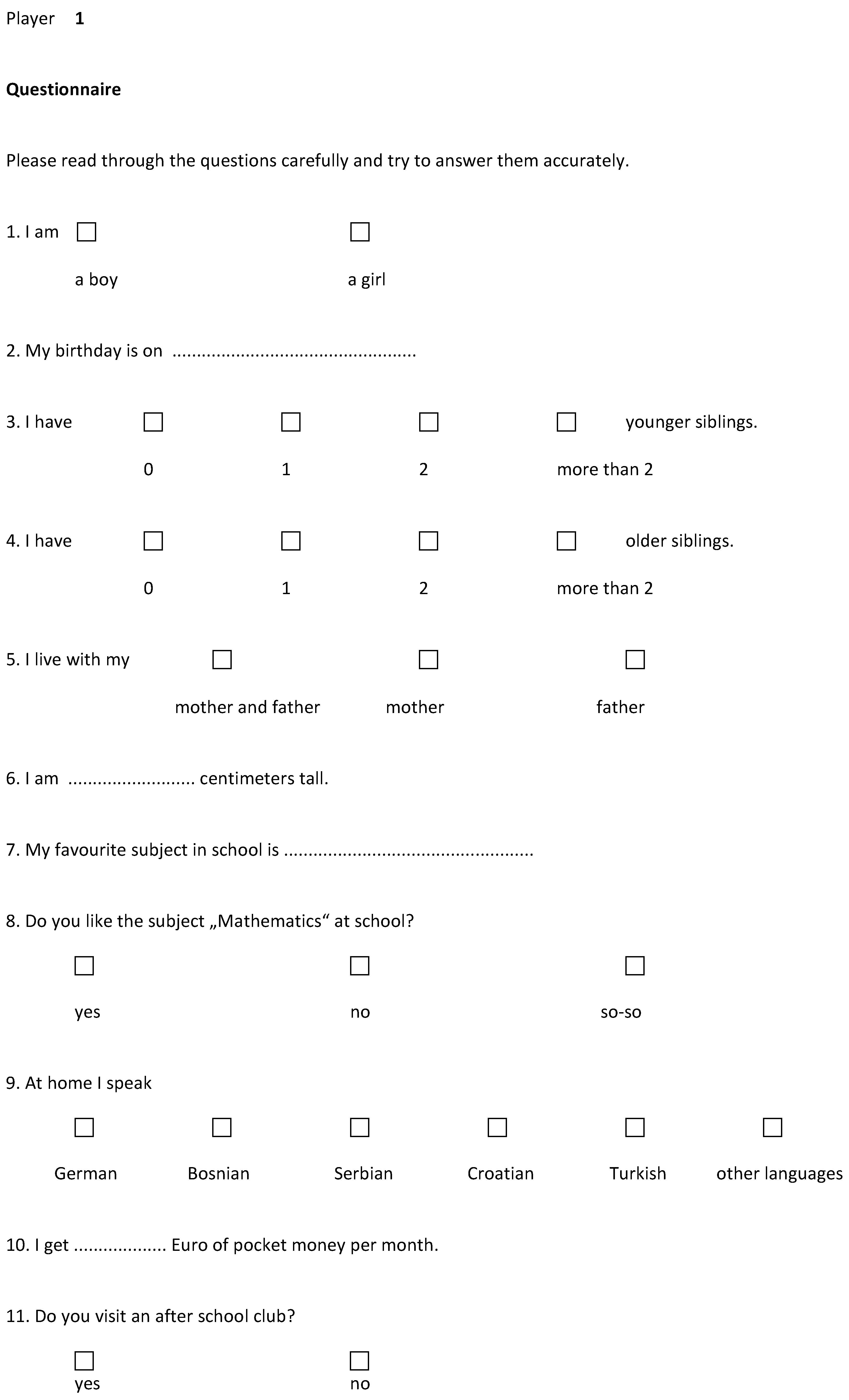 Player 1

Questionnaire

Please read through the questions carefully and try to answer them accurately.

1. I am ☐ ☐
a boy a girl

2. My birthday is on ____

3. I have ☐ ☐ ☐ ☐ younger siblings.
0 1 2 more than 2

4. I have ☐ ☐ ☐ ☐ older siblings.
0 1 2 more than 2

5. I live with my ☐ ☐ ☐
mother and father mother father

6. I am ____ centimeters tall.

7. My favourite subject in school is ____

8. Do you like the subject „Mathematics“ at school?

☐ ☐ ☐
yes no so-so

9. At home I speak

☐ ☐ ☐ ☐ ☐ ☐
German Bosnian Serbian Croatian Turkish other languages

10. I get ____ Euro of pocket money per month.

11. Do you visit an after school club?

☐ ☐
yes no